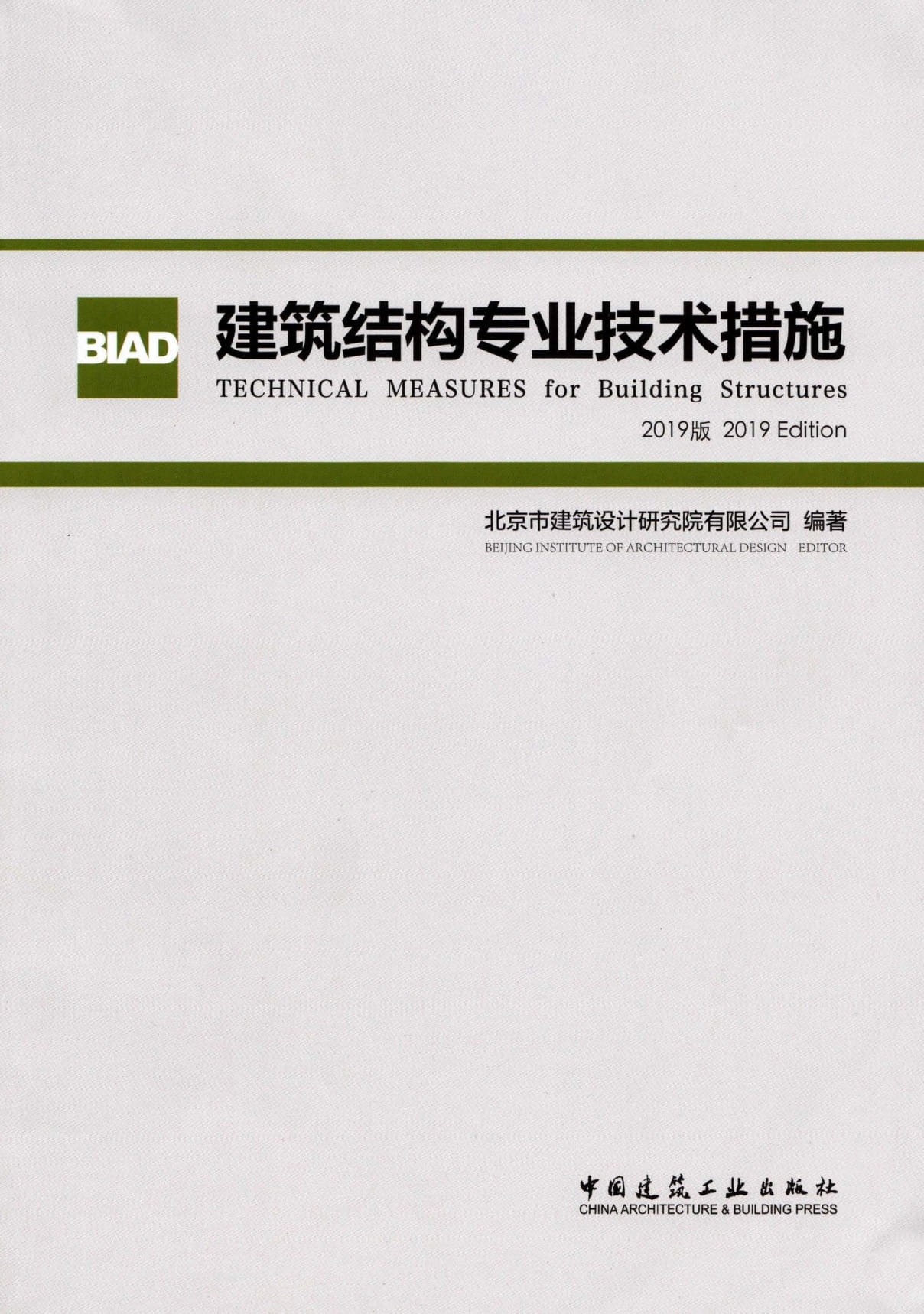 BIAD

建筑结构专业技术措施

TECHNICAL MEASURES for Building Structures

2019版 2019 Edition

北京市建筑设计研究院有限公司 编著

BEIJING INSTITUTE OF ARCHITECTURAL DESIGN EDITOR

中国建筑工业出版社

CHINA ARCHITECTURE & BUILDING PRESS